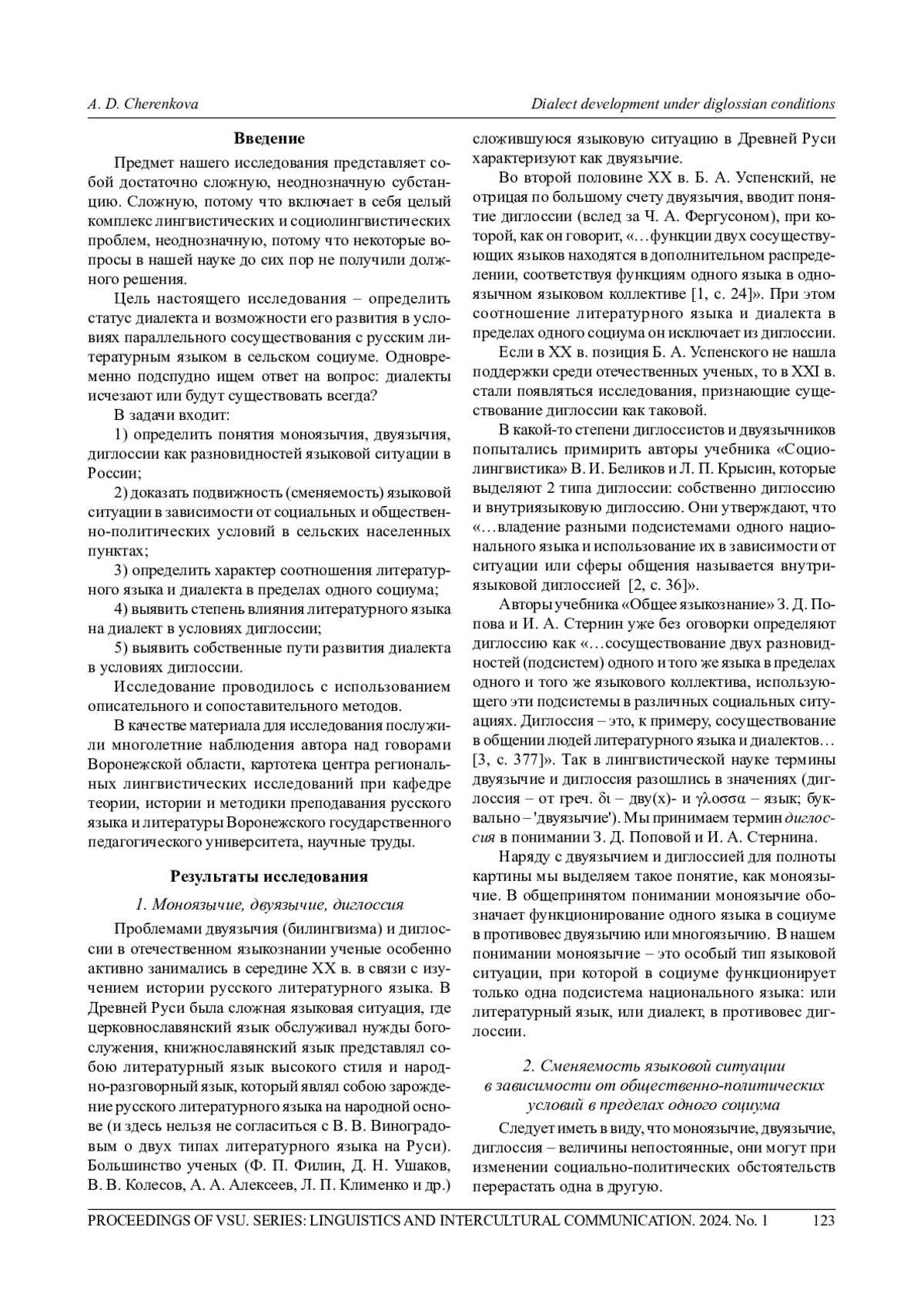 A. D. Cherenkova

Dialect development under diglossian conditions

Введение

Предмет нашего исследования представляет собой достаточно сложную, неоднозначную субстанцию. Сложную, потому что включает в себя целый комплекс лингвистических и социолингвистических проблем, неоднозначную, потому что некоторые вопросы в нашей науке до сих пор не получили должного решения.

Цель настоящего исследования – определить статус диалекта и возможности его развития в условиях параллельного сосуществования с русским литературным языком в сельском социуме. Одновременно подспудно ищем ответ на вопрос: диалекты исчезают или будут существовать всегда?

В задачи входит:

1) определить понятия моноязычия, двуязычия, диглоссии как разновидностей языковой ситуации в России;

2) доказать подвижность (сменяемость) языковой ситуации в зависимости от социальных и общественно-политических условий в сельских населенных пунктах;

3) определить характер соотношения литературного языка и диалекта в пределах одного социума;

4) выявить степень влияния литературного языка на диалект в условиях диглоссии;

5) выявить собственные пути развития диалекта в условиях диглоссии.

Исследование проводилось с использованием описательного и сопоставительного методов.

В качестве материала для исследования послужили многолетние наблюдения автора над говорами Воронежской области, картотека центра региональных лингвистических исследований при кафедре теории, истории и методики преподавания русского языка и литературы Воронежского государственного педагогического университета, научные труды.

Результаты исследования

1. Моноязычие, двуязычие, диглоссия

Проблемами двуязычия (билингвизма) и диглоссии в отечественном языкознании ученые особенно активно занимались в середине XX в. в связи с изучением истории русского литературного языка. В Древней Руси была сложная языковая ситуация, где церковнославянский язык обслуживал нужды богослужения, книжнославянский язык представлял собою литературный язык высокого стиля и народно-разговорный язык, который являл собою зарождение русского литературного языка на народной основе (и здесь нельзя не согласиться с В. В. Виноградовым о двух типах литературного языка на Руси). Большинство ученых (Ф. П. Филин, Д. Н. Ушаков, В. В. Колесов, А. А. Алексеев, Л. П. Клименко и др.) сложившуюся языковую ситуацию в Древней Руси характеризуют как двуязычие.

Во второй половине XX в. Б. А. Успенский, не отрицая по большому счету двуязычия, вводит понятие диглоссии (вслед за Ч. А. Фергусоном), при которой, как он говорит, «…функции двух сосуществующих языков находятся в дополнительном распределении, соответствуя функциям одного языка в одноязычном языковом коллективе [1, с. 24]». При этом соотношение литературного языка и диалекта в пределах одного социума он исключает из диглоссии.

Если в XX в. позиция Б. А. Успенского не нашла поддержки среди отечественных ученых, то в XXI в. стали появляться исследования, признающие существование диглоссии как таковой.

В какой-то степени диглоссистов и двуязычников попытались примирить авторы учебника «Социолингвистика» В. И. Беликов и Л. П. Крысин, которые выделяют 2 типа диглоссии: собственно диглоссию и внутриязыковую диглоссию. Они утверждают, что «…владение разными подсистемами одного национального языка и использование их в зависимости от ситуации или сферы общения называется внутриязыковой диглоссией [2, с. 36]».

Авторы учебника «Общее языкознание» З. Д. Попова и И. А. Стернин уже без оговорки определяют диглоссию как «…сосуществование двух разновидностей (подсистем) одного и того же языка в пределах одного и того же языкового коллектива, использующего эти подсистемы в различных социальных ситуациях. Диглоссия – это, к примеру, сосуществование в общении людей литературного языка и диалектов… [3, с. 377]». Так в лингвистической науке термины двуязычие и диглоссия разошлись в значениях (диглоссия – от греч. δι – дву(х)- и γλοσσα – язык; буквально – 'двуязычие'). Мы принимаем термин диглоссия в понимании З. Д. Поповой и И. А. Стернина.

Наряду с двуязычием и диглоссией для полноты картины мы выделяем такое понятие, как моноязычие. В общепринятом понимании моноязычие обозначает функционирование одного языка в социуме в противовес двуязычию или многоязычию. В нашем понимании моноязычие – это особый тип языковой ситуации, при которой в социуме функционирует только одна подсистема национального языка: или литературный язык, или диалект, в противовес диглоссии.

2. Сменяемость языковой ситуации в зависимости от общественно-политических условий в пределах одного социума

Следует иметь в виду, что моноязычие, двуязычие, диглоссия – величины непостоянные, они могут при изменении социально-политических обстоятельств перерастать одна в другую.

PROCEEDINGS OF VSU. SERIES: LINGUISTICS AND INTERCULTURAL COMMUNICATION. 2024. No. 1 123